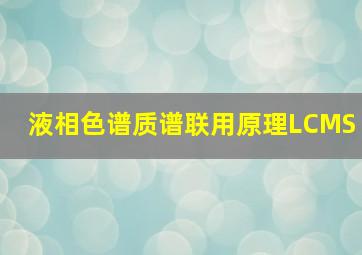 液相色谱质谱联用原理LCMS